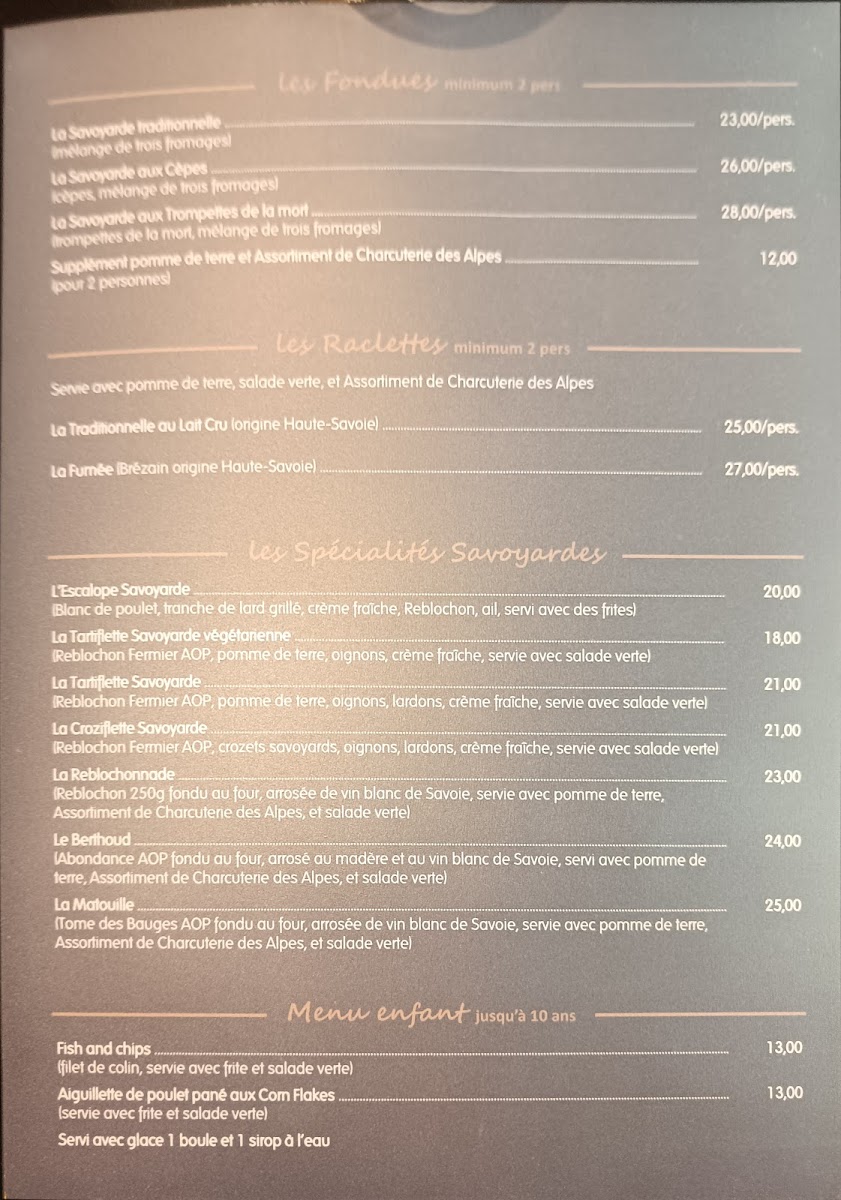 Les Fondues minimum 2 pers

La Savoyarde traditionnelle 23,00/pers.
(mélange de trois fromages)

La Savoyarde aux Cèpes 26,00/pers.
(cèpes, mélange de trois fromages)

La Savoyarde aux Trompettes de la mort 28,00/pers.
(trompettes de la mort, mélange de trois fromages)

Supplément pomme de terre et Assortiment de Charcuterie des Alpes 12,00
(pour 2 personnes)

Les Raclettes minimum 2 pers

Servie avec pomme de terre, salade verte, et Assortiment de Charcuterie des Alpes

La Traditionnelle au Lait Cru (origine Haute-Savoie) 25,00/pers.

La Fumée (Brézain origine Haute-Savoie) 27,00/pers.

Les Spécialités Savoyardes

L'Escalope Savoyarde 20,00
(Blanc de poulet, tranche de lard grillé, crème fraîche, Reblochon, ail, servi avec des frites)

La Tartiflette Savoyarde végétarienne 18,00
(Reblochon Fermier AOP, pomme de terre, oignons, crème fraîche, servie avec salade verte)

La Tartiflette Savoyarde 21,00
(Reblochon Fermier AOP, pomme de terre, oignons, lardons, crème fraîche, servie avec salade verte)

La Croziflette Savoyarde 21,00
(Reblochon Fermier AOP, crozets savoyards, oignons, lardons, crème fraîche, servie avec salade verte)

La Reblochonnade 23,00
(Reblochon 250g fondu au four, arrosée de vin blanc de Savoie, servie avec pomme de terre, Assortiment de Charcuterie des Alpes, et salade verte)

Le Berthoud 24,00
(Abondance AOP fondu au four, arrosé au madère et au vin blanc de Savoie, servi avec pomme de terre, Assortiment de Charcuterie des Alpes, et salade verte)

La Matouille 25,00
(Tome des Bauges AOP fondu au four, arrosée de vin blanc de Savoie, servie avec pomme de terre, Assortiment de Charcuterie des Alpes, et salade verte)

Menu enfant jusqu'à 10 ans

Fish and chips 13,00
(filet de colin, servie avec frite et salade verte)

Aiguillette de poulet pané aux Corn Flakes 13,00
(servie avec frite et salade verte)

Servi avec glace 1 boule et 1 sirop à l'eau